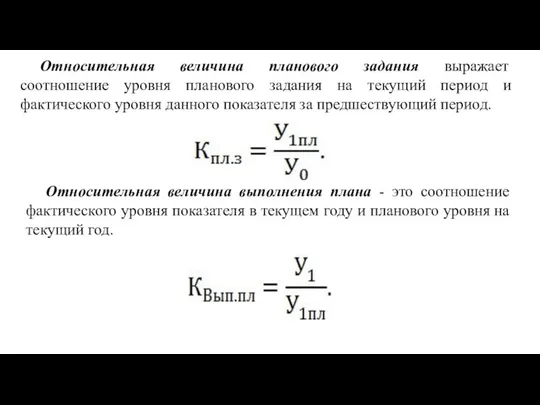 Относительная величина планового задания выражает соотношение уровня планового задания на текущий период и фактического уровня данного показателя за предшествующий период.

$К_{пл.з} = \frac{У_{1пл}}{У_0}.$

Относительная величина выполнения плана - это соотношение фактического уровня показателя в текущем году и планового уровня на текущий год.

$К_{Вып.пл} = \frac{У_1}{У_{1пл}}.$